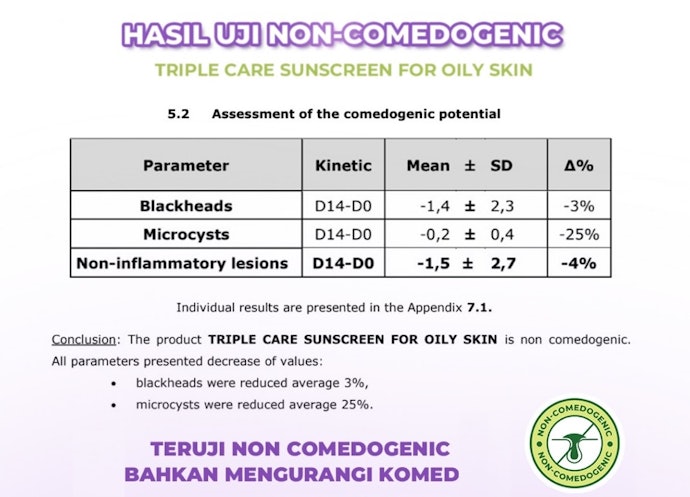 HASIL UJI NON-COMEDOGENIC

TRIPLE CARE SUNSCREEN FOR OILY SKIN

5.2 Assessment of the comedogenic potential

| Parameter | Kinetic | Mean ± SD | Δ% |
|---|---|---|---|
| Blackheads | D14-D0 | -1,4 ± 2,3 | -3% |
| Microcysts | D14-D0 | -0,2 ± 0,4 | -25% |
| Non-inflammatory lesions | D14-D0 | -1,5 ± 2,7 | -4% |

Individual results are presented in the Appendix 7.1.

Conclusion: The product TRIPLE CARE SUNSCREEN FOR OILY SKIN is non comedogenic. All parameters presented decrease of values:

• blackheads were reduced average 3%,
• microcysts were reduced average 25%.

TERUJI NON COMEDOGENIC
BAHKAN MENGURANGI KOMED

NON-COMEDOGENIC
NON-COMEDOGENIC